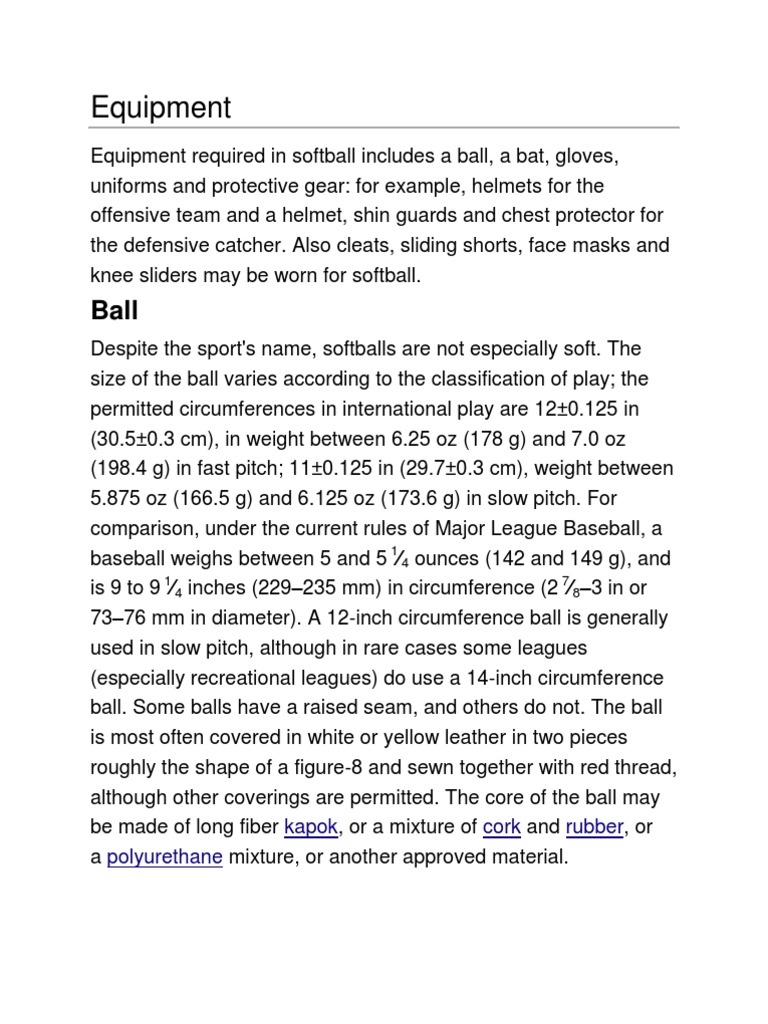 Equipment

Equipment required in softball includes a ball, a bat, gloves, uniforms and protective gear: for example, helmets for the offensive team and a helmet, shin guards and chest protector for the defensive catcher. Also cleats, sliding shorts, face masks and knee sliders may be worn for softball.

Ball

Despite the sport's name, softballs are not especially soft. The size of the ball varies according to the classification of play; the permitted circumferences in international play are 12±0.125 in (30.5±0.3 cm), in weight between 6.25 oz (178 g) and 7.0 oz (198.4 g) in fast pitch; 11±0.125 in (29.7±0.3 cm), weight between 5.875 oz (166.5 g) and 6.125 oz (173.6 g) in slow pitch. For comparison, under the current rules of Major League Baseball, a baseball weighs between 5 and 5 $\frac{1}{4}$ ounces (142 and 149 g), and is 9 to 9 $\frac{1}{4}$ inches (229–235 mm) in circumference (2 $\frac{7}{8}$–3 in or 73–76 mm in diameter). A 12-inch circumference ball is generally used in slow pitch, although in rare cases some leagues (especially recreational leagues) do use a 14-inch circumference ball. Some balls have a raised seam, and others do not. The ball is most often covered in white or yellow leather in two pieces roughly the shape of a figure-8 and sewn together with red thread, although other coverings are permitted. The core of the ball may be made of long fiber kapok, or a mixture of cork and rubber, or a polyurethane mixture, or another approved material.